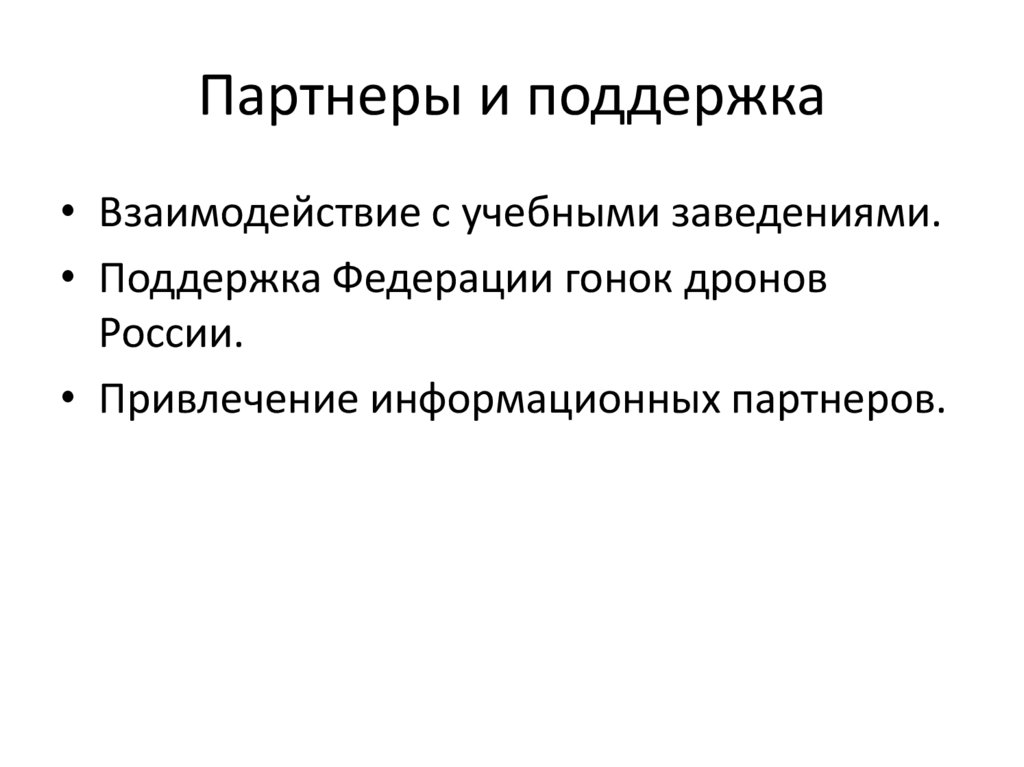 Партнеры и поддержка

• Взаимодействие с учебными заведениями.
• Поддержка Федерации гонок дронов России.
• Привлечение информационных партнеров.